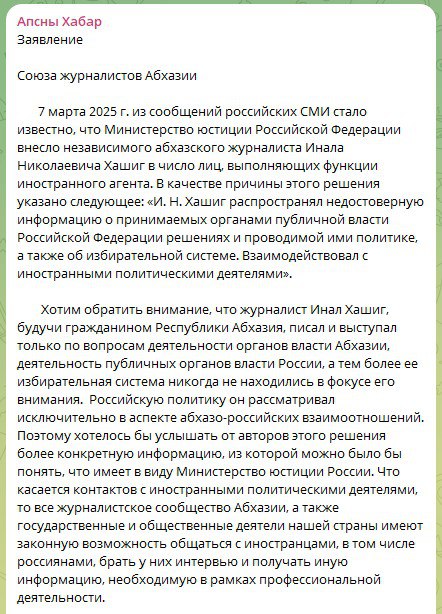 Апсны Хабар
Заявление

Союза журналистов Абхазии

7 марта 2025 г. из сообщений российских СМИ стало известно, что Министерство юстиции Российской Федерации внесло независимого абхазского журналиста Инала Николаевича Хашиг в число лиц, выполняющих функции иностранного агента. В качестве причины этого решения указано следующее: «И. Н. Хашиг распространял недостоверную информацию о принимаемых органами публичной власти Российской Федерации решениях и проводимой ими политике, а также об избирательной системе. Взаимодействовал с иностранными политическими деятелями».

Хотим обратить внимание, что журналист Инал Хашиг, будучи гражданином Республики Абхазия, писал и выступал только по вопросам деятельности органов власти Абхазии, деятельность публичных органов власти России, а тем более ее избирательная система никогда не находились в фокусе его внимания. Российскую политику он рассматривал исключительно в аспекте абхазо-российских взаимоотношений. Поэтому хотелось бы услышать от авторов этого решения более конкретную информацию, из которой можно было бы понять, что имеет в виду Министерство юстиции России. Что касается контактов с иностранными политическими деятелями, то все журналистское сообщество Абхазии, а также государственные и общественные деятели нашей страны имеют законную возможность общаться с иностранцами, в том числе россиянами, брать у них интервью и получать иную информацию, необходимую в рамках профессиональной деятельности.